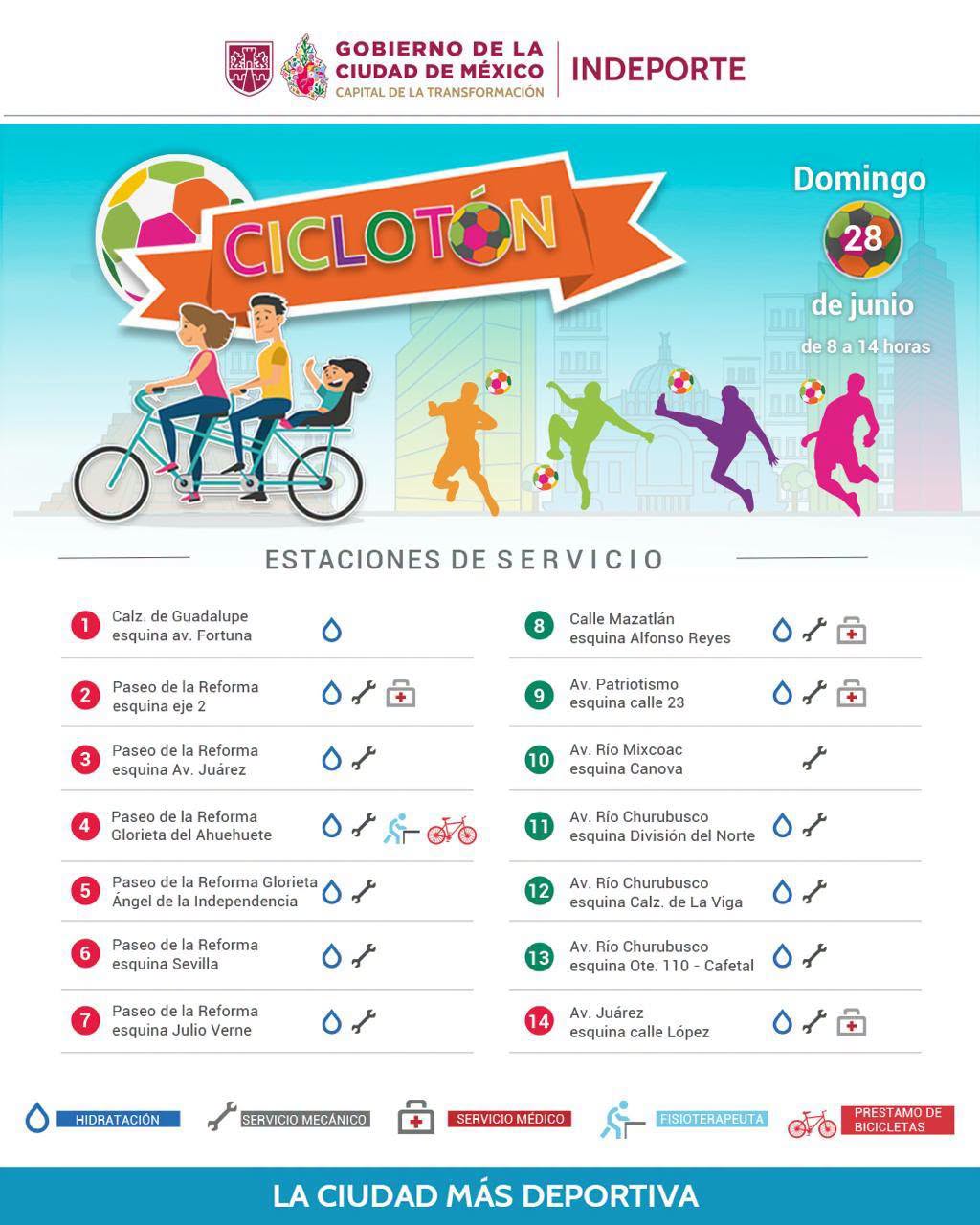 GOBIERNO DE LA CIUDAD DE MÉXICO
CAPITAL DE LA TRANSFORMACIÓN
INDEPORTE

CICLOTÓN

Domingo
28
de junio
de 8 a 14 horas

ESTACIONES DE SERVICIO

1 Calz. de Guadalupe esquina av. Fortuna
2 Paseo de la Reforma esquina eje 2
3 Paseo de la Reforma esquina Av. Juárez
4 Paseo de la Reforma Glorieta del Ahuehuete
5 Paseo de la Reforma Glorieta Ángel de la Independencia
6 Paseo de la Reforma esquina Sevilla
7 Paseo de la Reforma esquina Julio Verne

8 Calle Mazatlán esquina Alfonso Reyes
9 Av. Patriotismo esquina calle 23
10 Av. Río Mixcoac esquina Canova
11 Av. Río Churubusco esquina División del Norte
12 Av. Río Churubusco esquina Calz. de La Viga
13 Av. Río Churubusco esquina Ote. 110 - Cafetal
14 Av. Juárez esquina calle López

HIDRATACIÓN
SERVICIO MECÁNICO
SERVICIO MÉDICO
FISIOTERAPEUTA
PRESTAMO DE BICICLETAS

LA CIUDAD MÁS DEPORTIVA